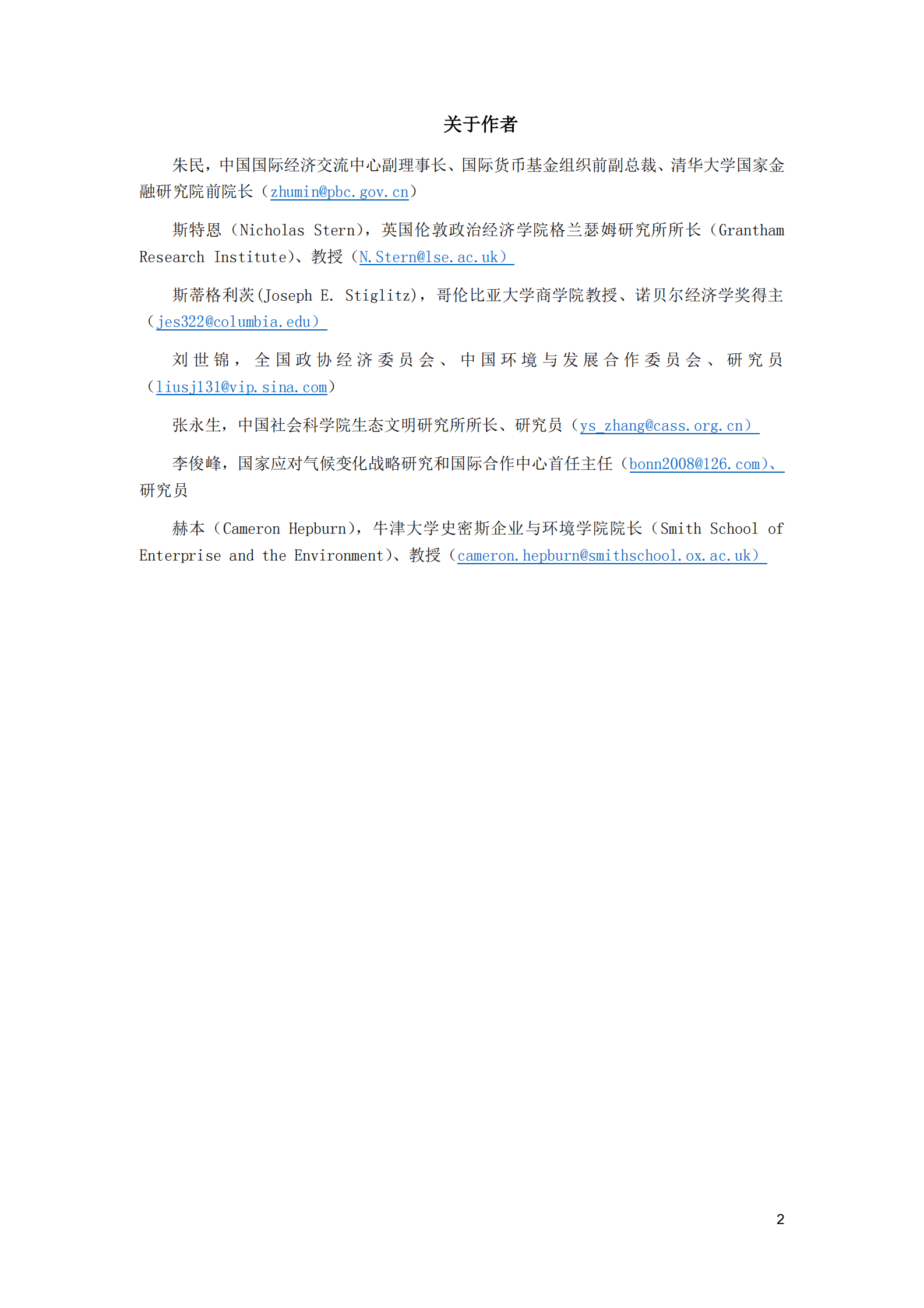 关于作者

朱民，中国国际经济交流中心副理事长、国际货币基金组织前副总裁、清华大学国家金融研究院前院长（zhumin@pbc.gov.cn）

斯特恩（Nicholas Stern），英国伦敦政治经济学院格兰瑟姆研究所所长（Grantham Research Institute）、教授（N.Stern@lse.ac.uk）

斯蒂格利茨(Joseph E. Stiglitz)，哥伦比亚大学商学院教授、诺贝尔经济学奖得主（jes322@columbia.edu）

刘世锦，全国政协经济委员会、中国环境与发展合作委员会、研究员（liusj131@vip.sina.com）

张永生，中国社会科学院生态文明研究所所长、研究员（ys_zhang@cass.org.cn）

李俊峰，国家应对气候变化战略研究和国际合作中心首任主任（bonn2008@126.com）、研究员

赫本（Cameron Hepburn），牛津大学史密斯企业与环境学院院长（Smith School of Enterprise and the Environment）、教授（cameron.hepburn@smithschool.ox.ac.uk）

2